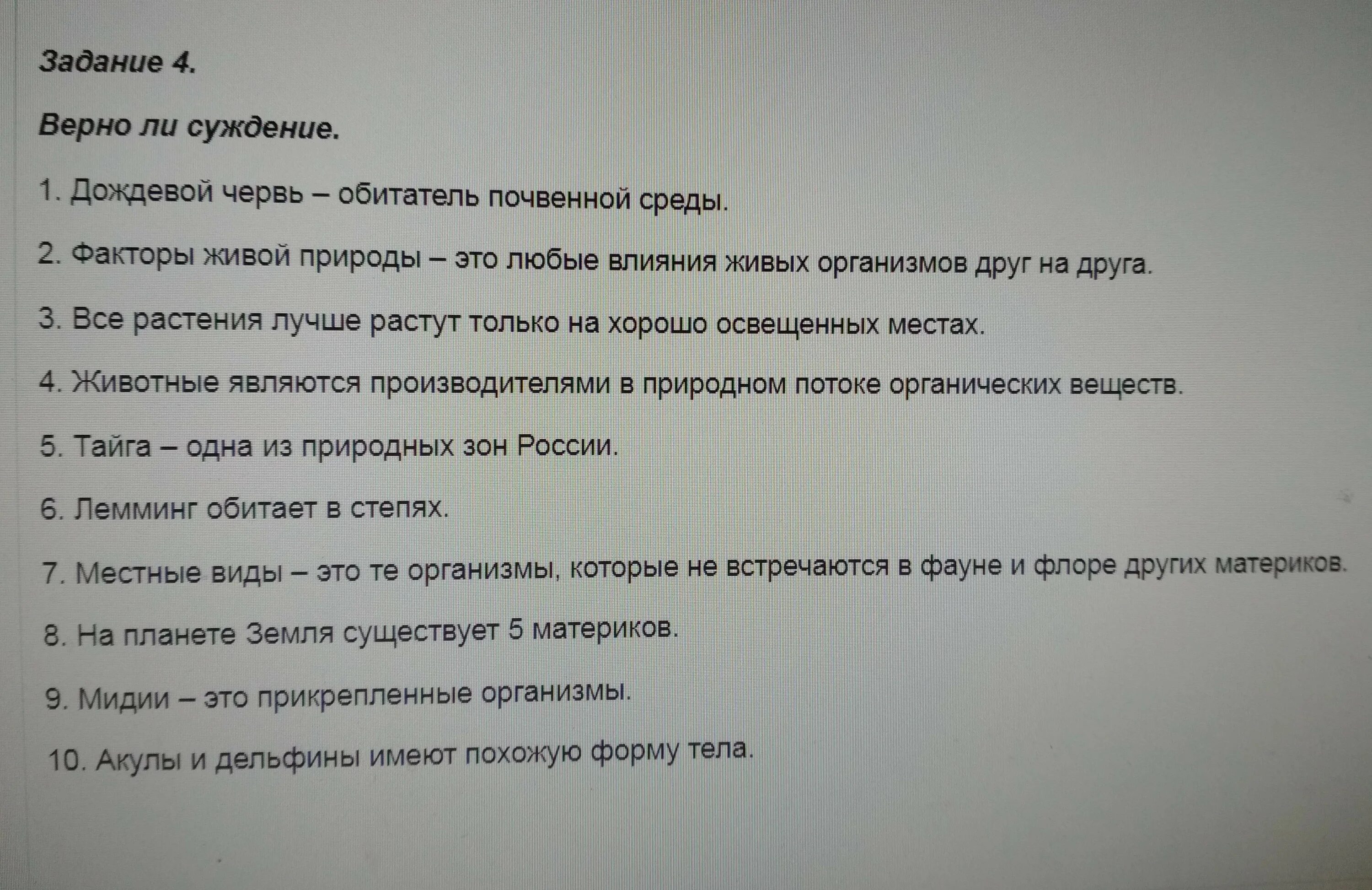 Задание 4.

Верно ли суждение.

1. Дождевой червь – обитатель почвенной среды.

2. Факторы живой природы – это любые влияния живых организмов друг на друга.

3. Все растения лучше растут только на хорошо освещенных местах.

4. Животные являются производителями в природном потоке органических веществ.

5. Тайга – одна из природных зон России.

6. Лемминг обитает в степях.

7. Местные виды – это те организмы, которые не встречаются в фауне и флоре других материков.

8. На планете Земля существует 5 материков.

9. Мидии – это прикрепленные организмы.

10. Акулы и дельфины имеют похожую форму тела.